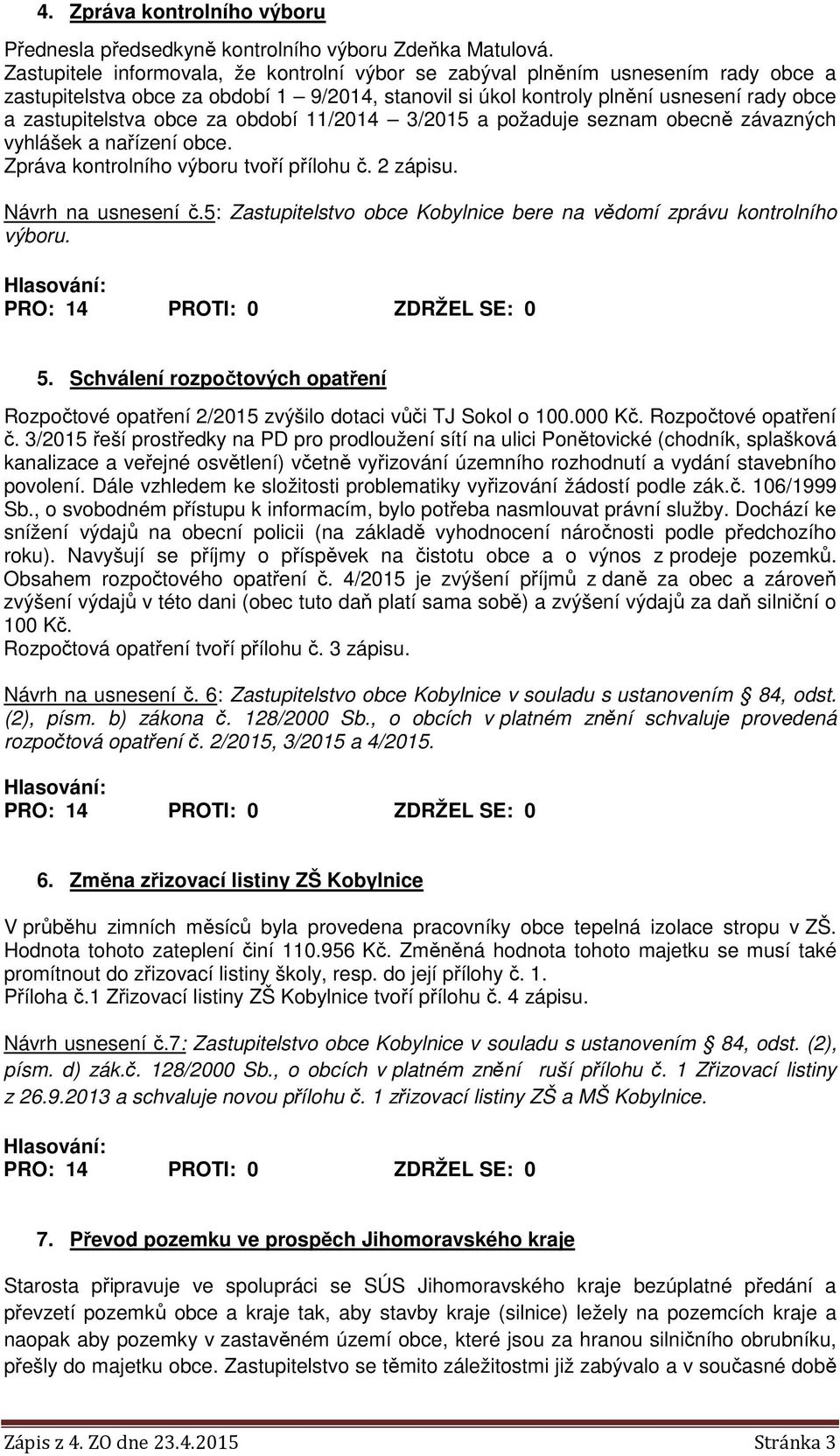 4. Zpráva kontrolního výboru

Přednesla předsedkyně kontrolního výboru Zdeňka Matulová.
Zastupitele informovala, že kontrolní výbor se zabýval plněním usnesením rady obce a zastupitelstva obce za období 1 – 9/2014, stanovil si úkol kontroly plnění usnesení rady obce a zastupitelstva obce za období 11/2014 – 3/2015 a požaduje seznam obecně závazných vyhlášek a nařízení obce.
Zpráva kontrolního výboru tvoří přílohu č. 2 zápisu.

Návrh na usnesení č.5: Zastupitelstvo obce Kobylnice bere na vědomí zprávu kontrolního výboru.

Hlasování:
PRO: 14 PROTI: 0 ZDRŽEL SE: 0

5. Schválení rozpočtových opatření

Rozpočtové opatření 2/2015 zvýšilo dotaci vůči TJ Sokol o 100.000 Kč. Rozpočtové opatření č. 3/2015 řeší prostředky na PD pro prodloužení sítí na ulici Ponětovické (chodník, splašková kanalizace a veřejné osvětlení) včetně vyřizování územního rozhodnutí a vydání stavebního povolení. Dále vzhledem ke složitosti problematiky vyřizování žádostí podle zák.č. 106/1999 Sb., o svobodném přístupu k informacím, bylo potřeba nasmlouvat právní služby. Dochází ke snížení výdajů na obecní policii (na základě vyhodnocení náročnosti podle předchozího roku). Navyšují se příjmy o příspěvek na čistotu obce a o výnos z prodeje pozemků. Obsahem rozpočtového opatření č. 4/2015 je zvýšení příjmů z daně za obec a zároveň zvýšení výdajů v této dani (obec tuto daň platí sama sobě) a zvýšení výdajů za daň silniční o 100 Kč.
Rozpočtová opatření tvoří přílohu č. 3 zápisu.

Návrh na usnesení č. 6: Zastupitelstvo obce Kobylnice v souladu s ustanovením § 84, odst. (2), písm. b) zákona č. 128/2000 Sb., o obcích v platném znění schvaluje provedená rozpočtová opatření č. 2/2015, 3/2015 a 4/2015.

Hlasování:
PRO: 14 PROTI: 0 ZDRŽEL SE: 0

6. Změna zřizovací listiny ZŠ Kobylnice

V průběhu zimních měsíců byla provedena pracovníky obce tepelná izolace stropu v ZŠ. Hodnota tohoto zateplení činí 110.956 Kč. Změněná hodnota tohoto majetku se musí také promítnout do zřizovací listiny školy, resp. do její přílohy č. 1.
Příloha č.1 Zřizovací listiny ZŠ Kobylnice tvoří přílohu č. 4 zápisu.

Návrh usnesení č.7: Zastupitelstvo obce Kobylnice v souladu s ustanovením § 84, odst. (2), písm. d) zák.č. 128/2000 Sb., o obcích v platném znění ruší přílohu č. 1 Zřizovací listiny z 26.9.2013 a schvaluje novou přílohu č. 1 zřizovací listiny ZŠ a MŠ Kobylnice.

Hlasování:
PRO: 14 PROTI: 0 ZDRŽEL SE: 0

7. Převod pozemku ve prospěch Jihomoravského kraje

Starosta připravuje ve spolupráci se SÚS Jihomoravského kraje bezúplatné předání a převzetí pozemků obce a kraje tak, aby stavby kraje (silnice) ležely na pozemcích kraje a naopak aby pozemky v zastavěném území obce, které jsou za hranou silničního obrubníku, přešly do majetku obce. Zastupitelstvo se těmito záležitostmi již zabývalo a v současné době

Zápis z 4. ZO dne 23.4.2015 Stránka 3